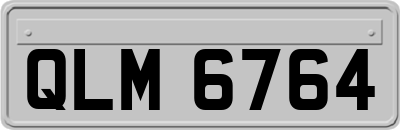 QLM 6764